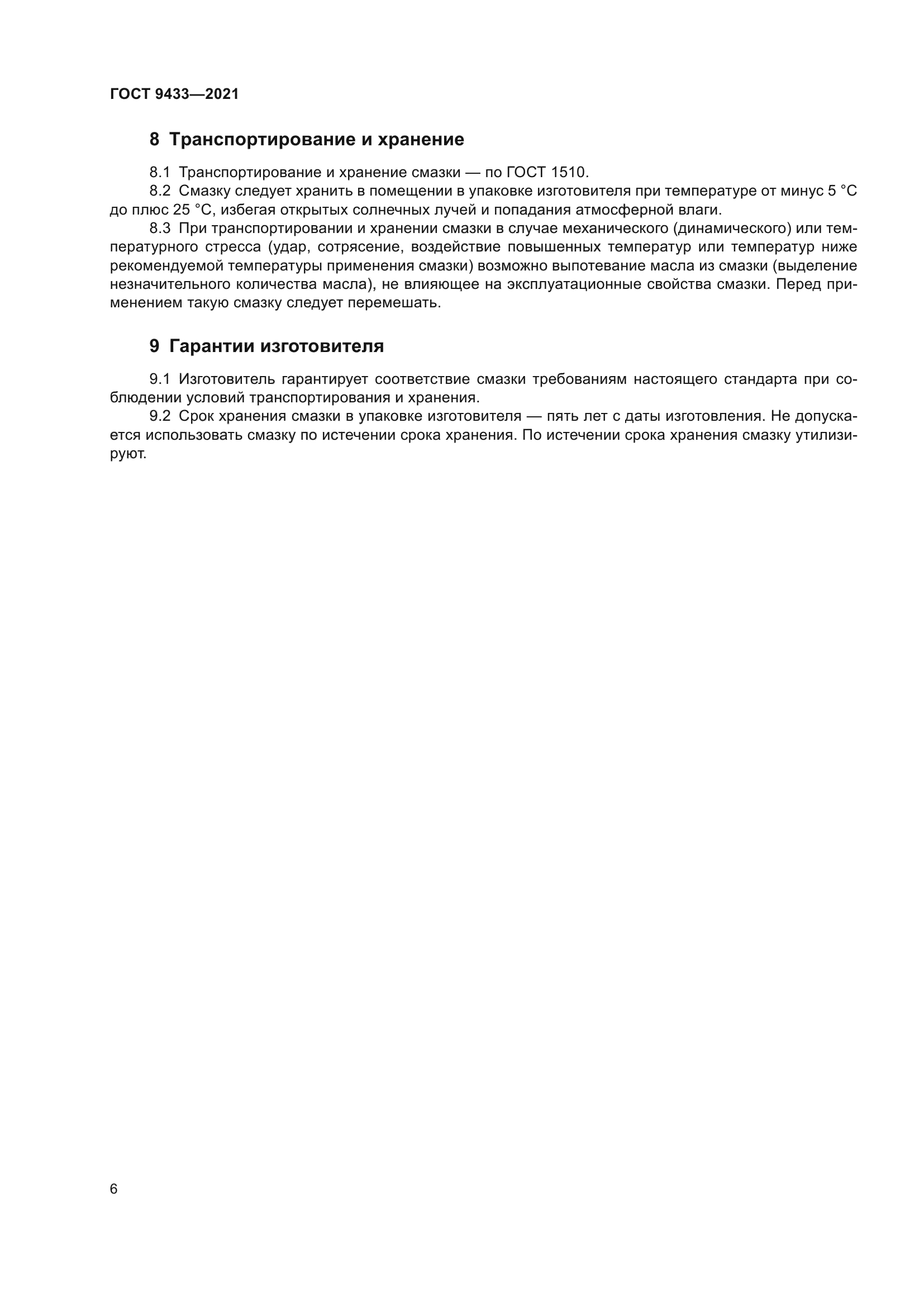 ГОСТ 9433—2021

8 Транспортирование и хранение

8.1 Транспортирование и хранение смазки — по ГОСТ 1510.

8.2 Смазку следует хранить в помещении в упаковке изготовителя при температуре от минус 5 °С до плюс 25 °С, избегая открытых солнечных лучей и попадания атмосферной влаги.

8.3 При транспортировании и хранении смазки в случае механического (динамического) или температурного стресса (удар, сотрясение, воздействие повышенных температур или температур ниже рекомендуемой температуры применения смазки) возможно выпотевание масла из смазки (выделение незначительного количества масла), не влияющее на эксплуатационные свойства смазки. Перед применением такую смазку следует перемешать.

9 Гарантии изготовителя

9.1 Изготовитель гарантирует соответствие смазки требованиям настоящего стандарта при соблюдении условий транспортирования и хранения.

9.2 Срок хранения смазки в упаковке изготовителя — пять лет с даты изготовления. Не допускается использовать смазку по истечении срока хранения. По истечении срока хранения смазку утилизируют.

6